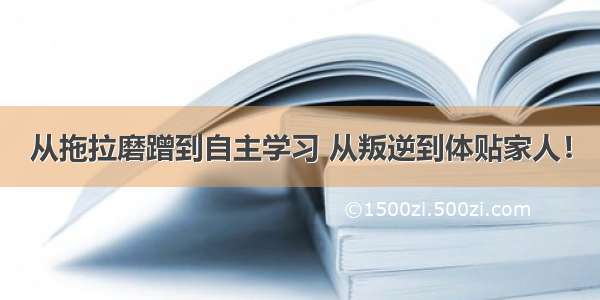 从拖拉磨蹭到自主学习 从叛逆到体贴家人！

©1500zi.500zi.com